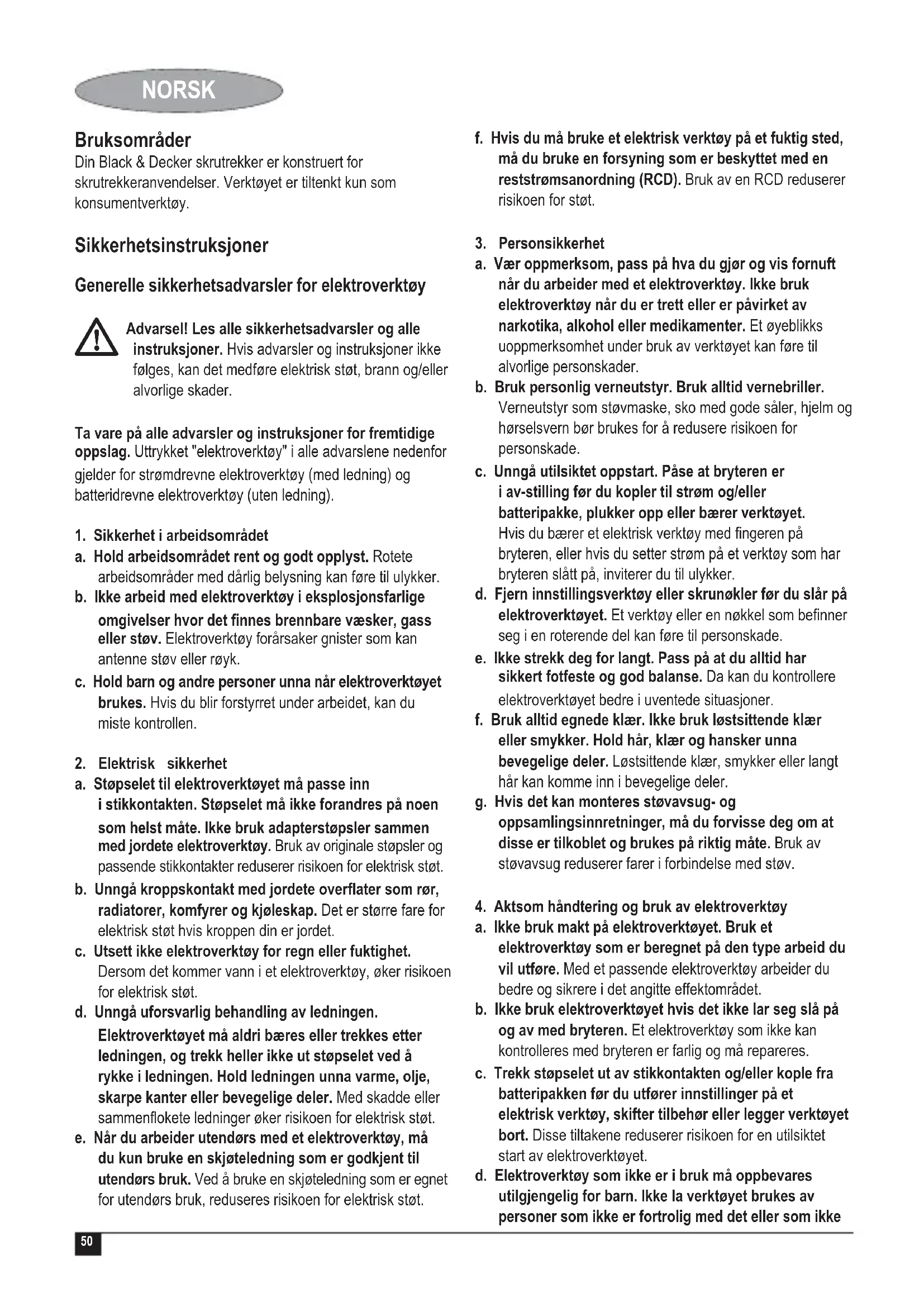 NORSK

Bruksområder
Din Black & Decker skrutrekker er konstruert for skrutrekkeranvendelser. Verktøyet er tiltenkt kun som konsumentverktøy.

Sikkerhetsinstruksjoner

Generelle sikkerhetsadvarsler for elektroverktøy

Advarsel! Les alle sikkerhetsadvarsler og alle instruksjoner. Hvis advarsler og instruksjoner ikke følges, kan det medføre elektrisk støt, brann og/eller alvorlige skader.

Ta vare på alle advarsler og instruksjoner for fremtidige oppslag. Uttrykket "elektroverktøy" i alle advarslene nedenfor gjelder for strømdrevne elektroverktøy (med ledning) og batteridrevne elektroverktøy (uten ledning).

1. Sikkerhet i arbeidsområdet
a. Hold arbeidsområdet rent og godt opplyst. Rotete arbeidsområder med dårlig belysning kan føre til ulykker.
b. Ikke arbeid med elektroverktøy i eksplosjonsfarlige omgivelser hvor det finnes brennbare væsker, gass eller støv. Elektroverktøy forårsaker gnister som kan antenne støv eller røyk.
c. Hold barn og andre personer unna når elektroverktøyet brukes. Hvis du blir forstyrret under arbeidet, kan du miste kontrollen.

2. Elektrisk sikkerhet
a. Støpselet til elektroverktøyet må passe inn i stikkontakten. Støpselet må ikke forandres på noen som helst måte. Ikke bruk adapterstøpsler sammen med jordete elektroverktøy. Bruk av originale støpsler og passende stikkontakter reduserer risikoen for elektrisk støt.
b. Unngå kroppskontakt med jordete overflater som rør, radiatorer, komfyrer og kjøleskap. Det er større fare for elektrisk støt hvis kroppen din er jordet.
c. Utsett ikke elektroverktøy for regn eller fuktighet. Dersom det kommer vann i et elektroverktøy, øker risikoen for elektrisk støt.
d. Unngå uforsvarlig behandling av ledningen. Elektroverktøyet må aldri bæres eller trekkes etter ledningen, og trekk heller ikke ut støpselet ved å rykke i ledningen. Hold ledningen unna varme, olje, skarpe kanter eller bevegelige deler. Med skadde eller sammenflokete ledninger øker risikoen for elektrisk støt.
e. Når du arbeider utendørs med et elektroverktøy, må du kun bruke en skjøteledning som er godkjent til utendørs bruk. Ved å bruke en skjøteledning som er egnet for utendørs bruk, reduseres risikoen for elektrisk støt.
f. Hvis du må bruke et elektrisk verktøy på et fuktig sted, må du bruke en forsyning som er beskyttet med en reststrømsanordning (RCD). Bruk av en RCD reduserer risikoen for støt.

3. Personsikkerhet
a. Vær oppmerksom, pass på hva du gjør og vis fornuft når du arbeider med et elektroverktøy. Ikke bruk elektroverktøy når du er trett eller er påvirket av narkotika, alkohol eller medikamenter. Et øyeblikks uoppmerksomhet under bruk av verktøyet kan føre til alvorlige personskader.
b. Bruk personlig verneutstyr. Bruk alltid vernebriller. Verneutstyr som støvmaske, sko med gode såler, hjelm og hørselsvern bør brukes for å redusere risikoen for personskade.
c. Unngå utilsiktet oppstart. Påse at bryteren er i av-stilling før du kopler til strøm og/eller batteripakke, plukker opp eller bærer verktøyet. Hvis du bærer et elektrisk verktøy med fingeren på bryteren, eller hvis du setter strøm på et verktøy som har bryteren slått på, inviterer du til ulykker.
d. Fjern innstillingsverktøy eller skrunøkler før du slår på elektroverktøyet. Et verktøy eller en nøkkel som befinner seg i en roterende del kan føre til personskade.
e. Ikke strekk deg for langt. Pass på at du alltid har sikkert fotfeste og god balanse. Da kan du kontrollere elektroverktøyet bedre i uventede situasjoner.
f. Bruk alltid egnede klær. Ikke bruk løstsittende klær eller smykker. Hold hår, klær og hansker unna bevegelige deler. Løstsittende klær, smykker eller langt hår kan komme inn i bevegelige deler.
g. Hvis det kan monteres støvavsug- og oppsamlingsinnretninger, må du forvisse deg om at disse er tilkoblet og brukes på riktig måte. Bruk av støvavsug reduserer farer i forbindelse med støv.

4. Aktsom håndtering og bruk av elektroverktøy
a. Ikke bruk makt på elektroverktøyet. Bruk et elektroverktøy som er beregnet på den type arbeid du vil utføre. Med et passende elektroverktøy arbeider du bedre og sikrere i det angitte effektområdet.
b. Ikke bruk elektroverktøyet hvis det ikke lar seg slå på og av med bryteren. Et elektroverktøy som ikke kan kontrolleres med bryteren er farlig og må repareres.
c. Trekk støpselet ut av stikkontakten og/eller kople fra batteripakken før du utfører innstillinger på et elektrisk verktøy, skifter tilbehør eller legger verktøyet bort. Disse tiltakene reduserer risikoen for en utilsiktet start av elektroverktøyet.
d. Elektroverktøy som ikke er i bruk må oppbevares utilgjengelig for barn. Ikke la verktøyet brukes av personer som ikke er fortrolig med det eller som ikke

50